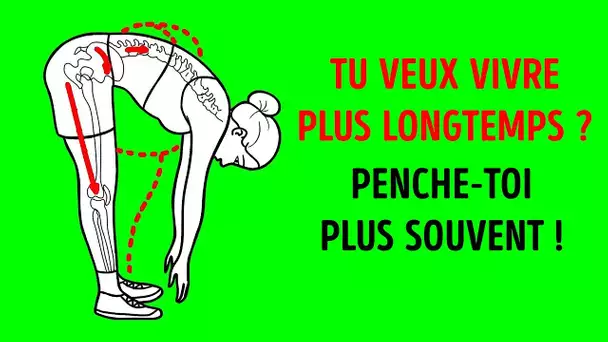 TU VEUX VIVRE PLUS LONGTEMPS ?

PENCHE-TOI PLUS SOUVENT !